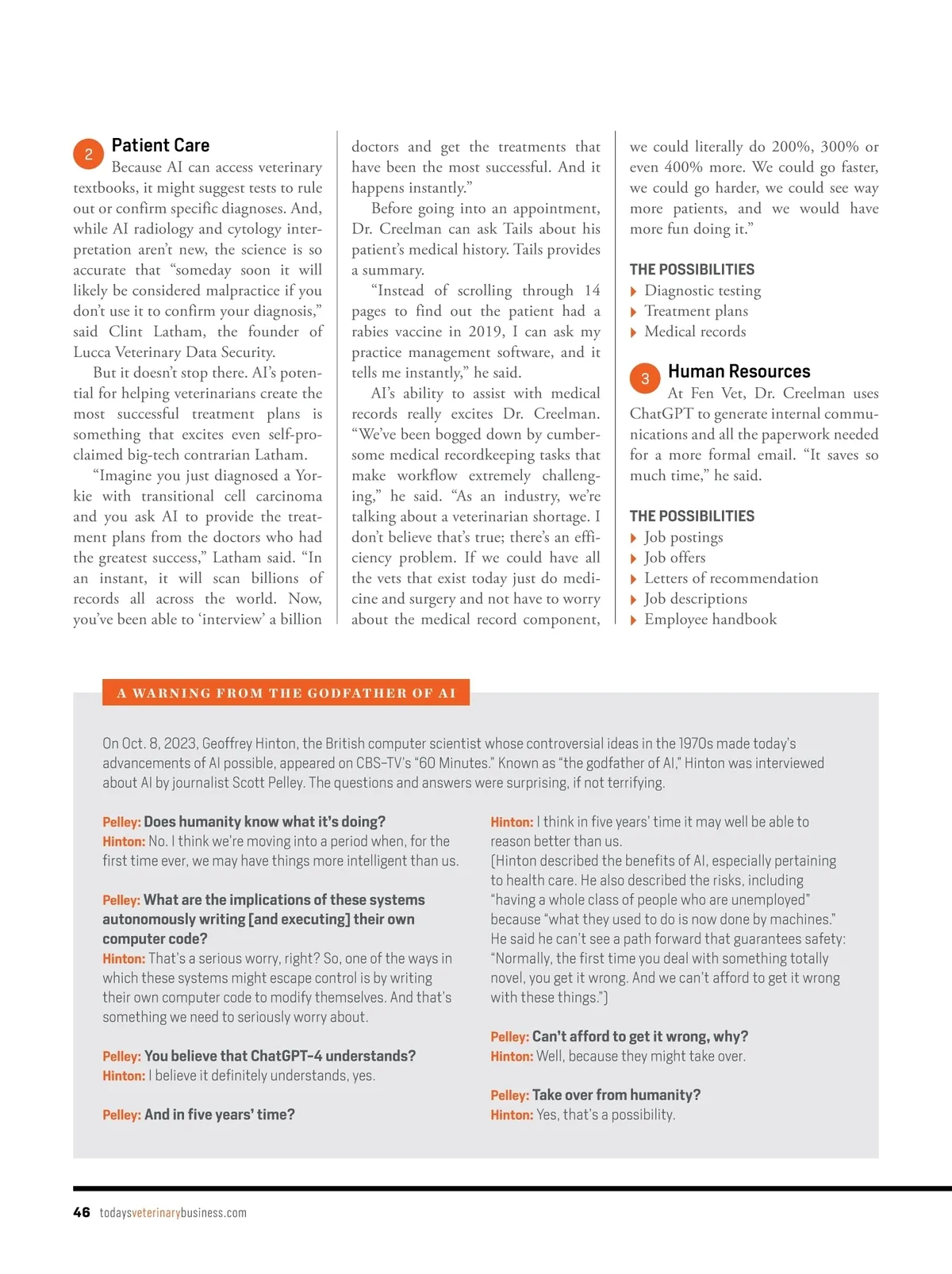 2 Patient Care

Because AI can access veterinary textbooks, it might suggest tests to rule out or confirm specific diagnoses. And, while AI radiology and cytology interpretation aren't new, the science is so accurate that "someday soon it will likely be considered malpractice if you don't use it to confirm your diagnosis," said Clint Latham, the founder of Lucca Veterinary Data Security.

But it doesn't stop there. AI's potential for helping veterinarians create the most successful treatment plans is something that excites even self-proclaimed big-tech contrarian Latham.

"Imagine you just diagnosed a Yorkie with transitional cell carcinoma and you ask AI to provide the treatment plans from the doctors who had the greatest success," Latham said. "In an instant, it will scan billions of records all across the world. Now, you've been able to 'interview' a billion doctors and get the treatments that have been the most successful. And it happens instantly."

Before going into an appointment, Dr. Creelman can ask Tails about his patient's medical history. Tails provides a summary.

"Instead of scrolling through 14 pages to find out the patient had a rabies vaccine in 2019, I can ask my practice management software, and it tells me instantly," he said.

AI's ability to assist with medical records really excites Dr. Creelman. "We've been bogged down by cumbersome medical recordkeeping tasks that make workflow extremely challenging," he said. "As an industry, we're talking about a veterinarian shortage. I don't believe that's true; there's an efficiency problem. If we could have all the vets that exist today just do medicine and surgery and not have to worry about the medical record component, we could literally do 200%, 300% or even 400% more. We could go faster, we could go harder, we could see way more patients, and we would have more fun doing it."

THE POSSIBILITIES
Diagnostic testing
Treatment plans
Medical records

3 Human Resources

At Fen Vet, Dr. Creelman uses ChatGPT to generate internal communications and all the paperwork needed for a more formal email. "It saves so much time," he said.

THE POSSIBILITIES
Job postings
Job offers
Letters of recommendation
Job descriptions
Employee handbook

A WARNING FROM THE GODFATHER OF AI

On Oct. 8, 2023, Geoffrey Hinton, the British computer scientist whose controversial ideas in the 1970s made today's advancements of AI possible, appeared on CBS-TV's "60 Minutes." Known as "the godfather of AI," Hinton was interviewed about AI by journalist Scott Pelley. The questions and answers were surprising, if not terrifying.

Pelley: Does humanity know what it's doing?
Hinton: No. I think we're moving into a period when, for the first time ever, we may have things more intelligent than us.

Pelley: What are the implications of these systems autonomously writing [and executing] their own computer code?
Hinton: That's a serious worry, right? So, one of the ways in which these systems might escape control is by writing their own computer code to modify themselves. And that's something we need to seriously worry about.

Pelley: You believe that ChatGPT-4 understands?
Hinton: I believe it definitely understands, yes.

Pelley: And in five years' time?
Hinton: I think in five years' time it may well be able to reason better than us.
[Hinton described the benefits of AI, especially pertaining to health care. He also described the risks, including "having a whole class of people who are unemployed" because "what they used to do is now done by machines." He said he can't see a path forward that guarantees safety: "Normally, the first time you deal with something totally novel, you get it wrong. And we can't afford to get it wrong with these things."]

Pelley: Can't afford to get it wrong, why?
Hinton: Well, because they might take over.

Pelley: Take over from humanity?
Hinton: Yes, that's a possibility.

46 todaysveterinarybusiness.com